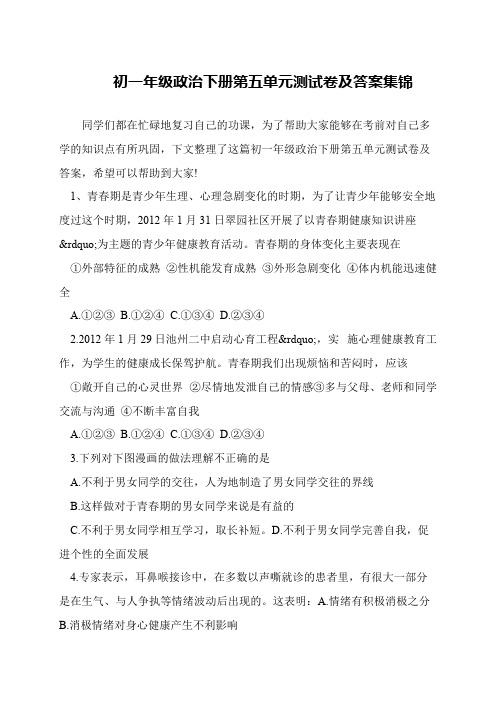 初一年级政治下册第五单元测试卷及答案集锦

同学们都在忙碌地复习自己的功课，为了帮助大家能够在考前对自己多学的知识点有所巩固，下文整理了这篇初一年级政治下册第五单元测试卷及答案，希望可以帮助到大家!

1、青春期是青少年生理、心理急剧变化的时期，为了让青少年能够安全地度过这个时期，2012 年 1 月 31 日翠园社区开展了以青春期健康知识讲座&rdquo;为主题的青少年健康教育活动。青春期的身体变化主要表现在

①外部特征的成熟 ②性机能发育成熟 ③外形急剧变化 ④体内机能迅速健全

A.①②③ B.①②④ C.①③④ D.②③④

2.2012 年 1 月 29 日池州二中启动心育工程&rdquo;，实 施心理健康教育工作，为学生的健康成长保驾护航。青春期我们出现烦恼和苦闷时，应该

①敞开自己的心灵世界 ②尽情地发泄自己的情感③多与父母、老师和同学交流与沟通 ④不断丰富自我

A.①②③ B.①②④ C.①③④ D.②③④

3.下列对下图漫画的做法理解不正确的是

A.不利于男女同学的交往，人为地制造了男女同学交往的界线

B.这样做对于青春期的男女同学来说是有益的

C.不利于男女同学相互学习，取长补短。D.不利于男女同学完善自我，促进个性的全面发展

4.专家表示，耳鼻喉接诊中，在多数以声嘶就诊的患者里，有很大一部分是在生气、与人争执等情绪波动后出现的。这表明：A.情绪有积极消极之分 B.消极情绪对身心健康产生不利影响